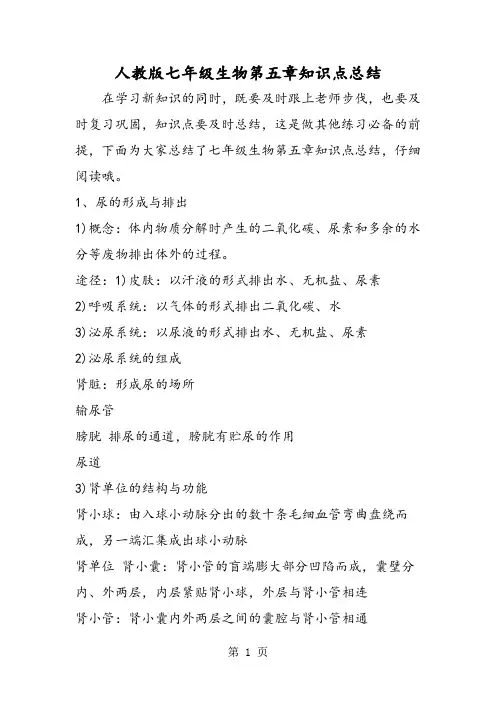 人教版七年级生物第五章知识点总结

在学习新知识的同时，既要及时跟上老师步伐，也要及时复习巩固，知识点要及时总结，这是做其他练习必备的前提，下面为大家总结了七年级生物第五章知识点总结，仔细阅读哦。

1、尿的形成与排出

1)概念：体内物质分解时产生的二氧化碳、尿素和多余的水分等废物排出体外的过程。

途径：1)皮肤：以汗液的形式排出水、无机盐、尿素

2)呼吸系统：以气体的形式排出二氧化碳、水

3)泌尿系统：以尿液的形式排出水、无机盐、尿素

2)泌尿系统的组成

肾脏：形成尿的场所

输尿管

膀胱 排尿的通道，膀胱有贮尿的作用

尿道

3)肾单位的结构与功能

肾小球：由入球小动脉分出的数十条毛细血管弯曲盘绕而成，另一端汇集成出球小动脉

肾单位 肾小囊：肾小管的盲端膨大部分凹陷而成，囊壁分内、外两层，内层紧贴肾小球，外层与肾小管相连

肾小管：肾小囊内外两层之间的囊腔与肾小管相通

第 1 页